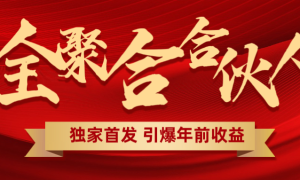 全聚合合伙人

独家首发 引爆年前收益